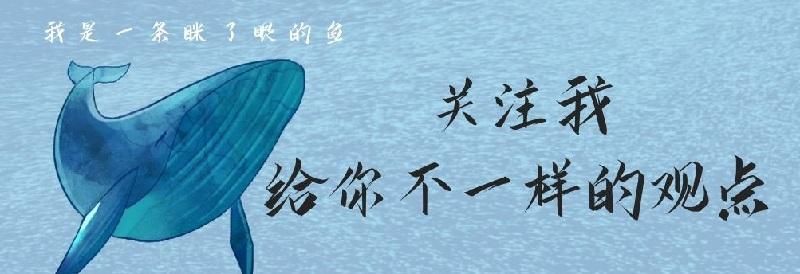 我是一条眯了眼的鱼

关注我
给你不一样的观点